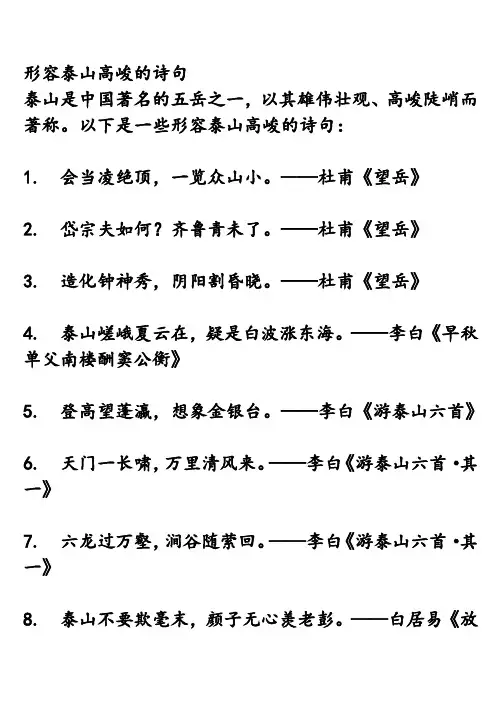 形容泰山高峻的诗句
泰山是中国著名的五岳之一，以其雄伟壮观、高峻陡峭而著称。以下是一些形容泰山高峻的诗句：

1. 会当凌绝顶，一览众山小。——杜甫《望岳》

2. 岱宗夫如何？齐鲁青未了。——杜甫《望岳》

3. 造化钟神秀，阴阳割昏晓。——杜甫《望岳》

4. 泰山嵯峨夏云在，疑是白波涨东海。——李白《早秋单父南楼酬窦公衡》

5. 登高望蓬瀛，想象金银台。——李白《游泰山六首》

6. 天门一长啸，万里清风来。——李白《游泰山六首·其一》

7. 六龙过万壑，涧谷随萦回。——李白《游泰山六首·其一》

8. 泰山不要欺毫末，颜子无心羡老彭。——白居易《放